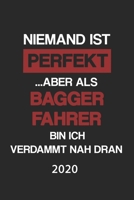 NIEMAND IST
PERFEKT
...ABER ALS
BAGGER
FAHRER
BIN ICH
VERDAMMT NAH DRAN
2020